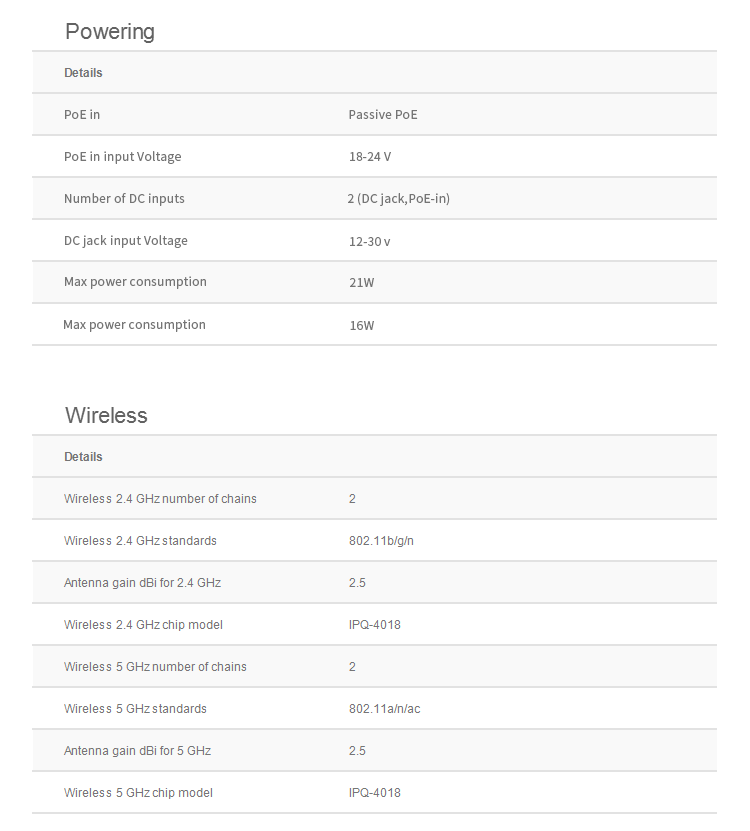 Powering

| Details | |
|---|---|
| PoE in | Passive PoE |
| PoE in input Voltage | 18-24 V |
| Number of DC inputs | 2 (DC jack,PoE-in) |
| DC jack input Voltage | 12-30 v |
| Max power consumption | 21W |
| Max power consumption | 16W |

Wireless

| Details | |
|---|---|
| Wireless 2.4 GHz number of chains | 2 |
| Wireless 2.4 GHz standards | 802.11b/g/n |
| Antenna gain dBi for 2.4 GHz | 2.5 |
| Wireless 2.4 GHz chip model | IPQ-4018 |
| Wireless 5 GHz number of chains | 2 |
| Wireless 5 GHz standards | 802.11a/n/ac |
| Antenna gain dBi for 5 GHz | 2.5 |
| Wireless 5 GHz chip model | IPQ-4018 |